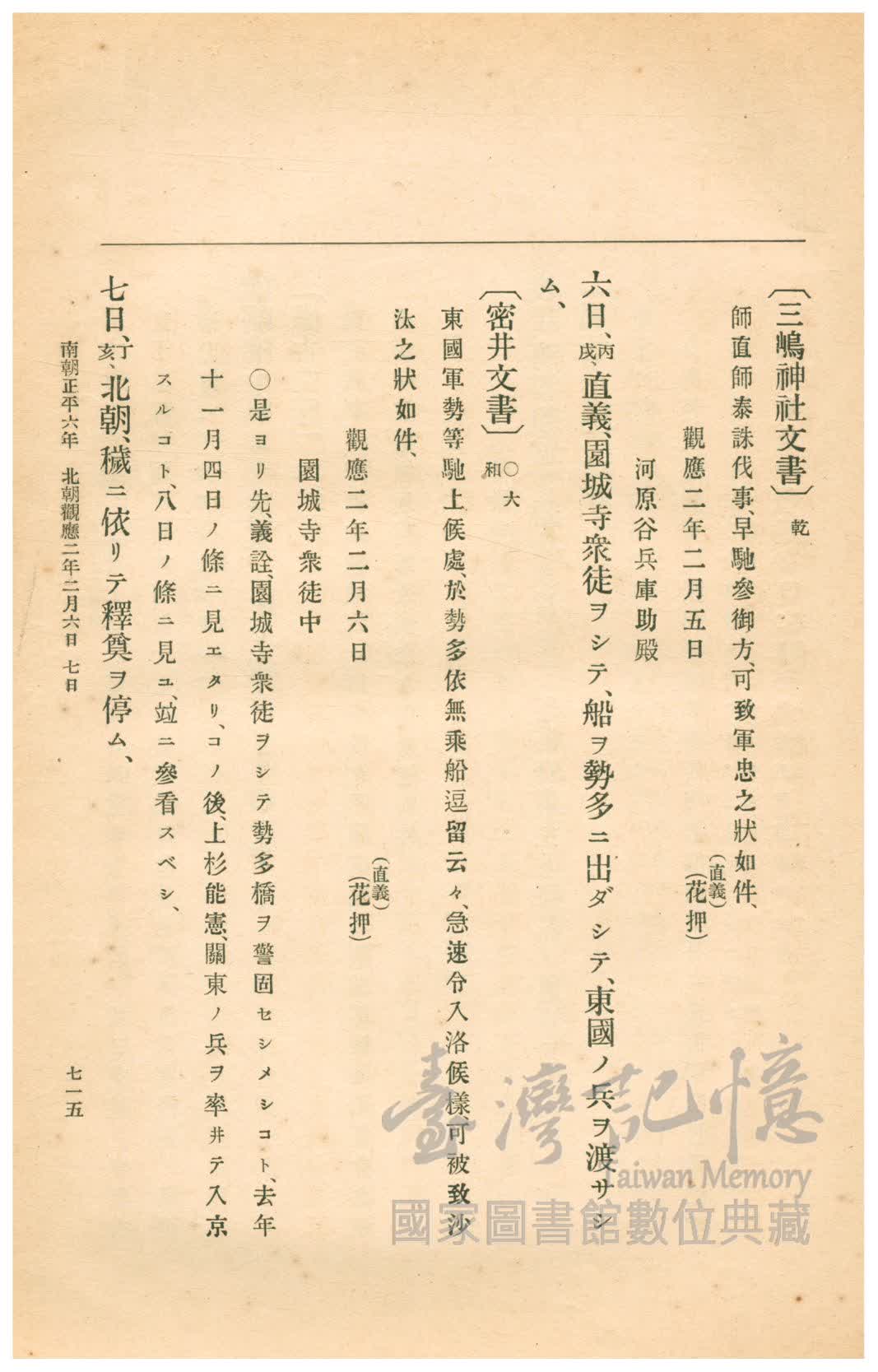 〔三嶋神社文書〕乾

師直師泰誅伐事、早馳參御方、可致軍忠之狀如件、

觀應二年二月五日 (直義)(花押)

河原谷兵庫助殿

六日、丙戌、直義、園城寺衆徒ヲシテ、船ヲ勢多ニ出ダシテ、東國ノ兵ヲ渡サシム、

〔密井文書〕○大和

東國軍勢等馳上候處、於勢多依無乘船逗留云々、急速令入洛候樣可被致沙汰之狀如件、

觀應二年二月六日 (直義)(花押)

園城寺衆徒中

○是ヨリ先、義詮、園城寺衆徒ヲシテ勢多橋ヲ警固セシメシコト、去年十一月四日ノ條ニ見エタリ、コノ後、上杉能憲、關東ノ兵ヲ率井テ入京スルコト、八日ノ條ニ見ユ、竝ニ參看スベシ、

七日、丁亥、北朝、穢ニ依リテ釋奠ヲ停ム、

南朝正平六年 北朝觀應二年二月六日 七日

七一五

臺灣記憶
Taiwan Memory
國家圖書館數位典藏